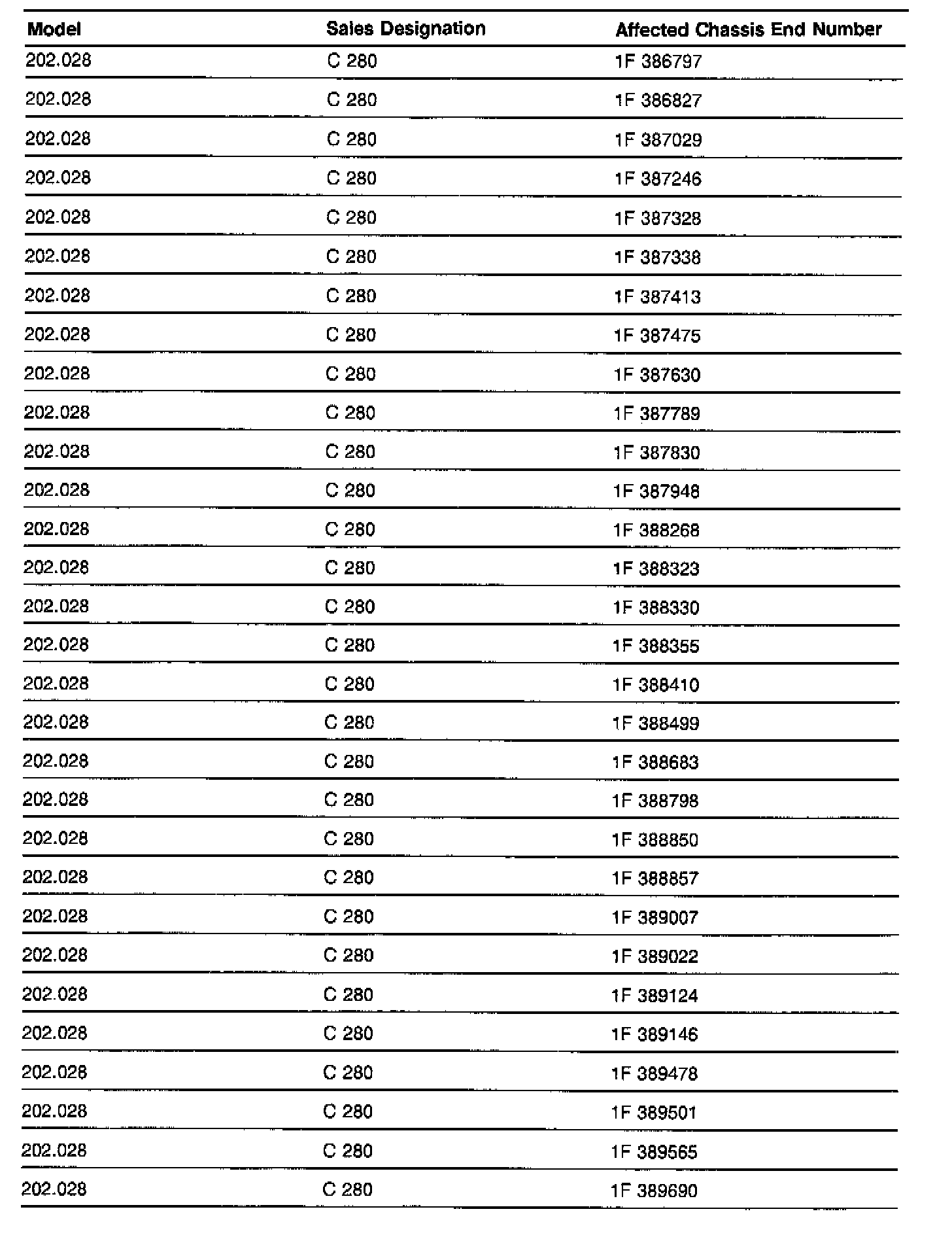 | Model | Sales Designation | Affected Chassis End Number |
|---|---|---|
| 202.028 | C 280 | 1F 386797 |
| 202.028 | C 280 | 1F 386827 |
| 202.028 | C 280 | 1F 387029 |
| 202.028 | C 280 | 1F 387246 |
| 202.028 | C 280 | 1F 387328 |
| 202.028 | C 280 | 1F 387338 |
| 202.028 | C 280 | 1F 387413 |
| 202.028 | C 280 | 1F 387475 |
| 202.028 | C 280 | 1F 387630 |
| 202.028 | C 280 | 1F 387789 |
| 202.028 | C 280 | 1F 387830 |
| 202.028 | C 280 | 1F 387948 |
| 202.028 | C 280 | 1F 388268 |
| 202.028 | C 280 | 1F 388323 |
| 202.028 | C 280 | 1F 388330 |
| 202.028 | C 280 | 1F 388355 |
| 202.028 | C 280 | 1F 388410 |
| 202.028 | C 280 | 1F 388499 |
| 202.028 | C 280 | 1F 388683 |
| 202.028 | C 280 | 1F 388798 |
| 202.028 | C 280 | 1F 388850 |
| 202.028 | C 280 | 1F 388857 |
| 202.028 | C 280 | 1F 389007 |
| 202.028 | C 280 | 1F 389022 |
| 202.028 | C 280 | 1F 389124 |
| 202.028 | C 280 | 1F 389146 |
| 202.028 | C 280 | 1F 389478 |
| 202.028 | C 280 | 1F 389501 |
| 202.028 | C 280 | 1F 389565 |
| 202.028 | C 280 | 1F 389690 |